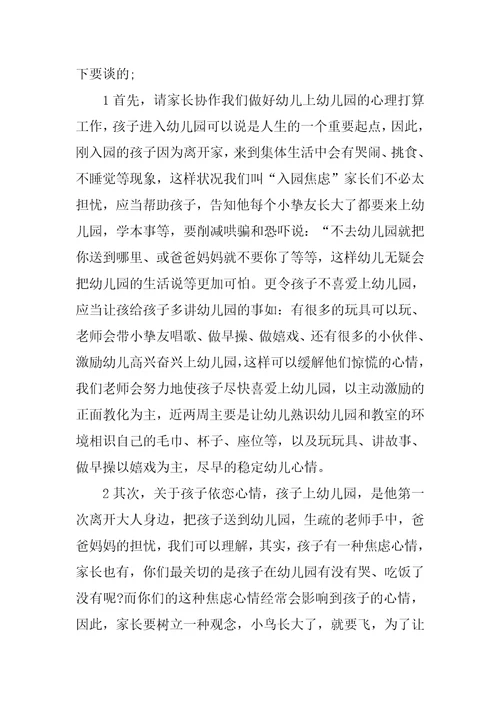 下要谈的；

1 首先，请家长协作我们做好幼儿上幼儿园的心理打算工作，孩子进入幼儿园可以说是人生的一个重要起点，因此，刚入园的孩子因为离开家，来到集体生活中会有哭闹、挑食、不睡觉等现象，这样状况我们叫“入园焦虑”家长们不必太担忧，应当帮助孩子，告知他每个小挚友长大了都要来上幼儿园，学本事等，要削减哄骗和恐吓说：“不去幼儿园就把你送到哪里、或爸爸妈妈就不要你了等等，这样幼儿无疑会把幼儿园的生活说等更加可怕。更令孩子不喜爱上幼儿园，应当让孩给孩子多讲幼儿园的事如：有很多的玩具可以玩、老师会带小挚友唱歌、做早操、做嬉戏、还有很多的小伙伴、激励幼儿高兴奋兴上幼儿园，这样可以缓解他们惊慌的心情，我们老师会努力地使孩子尽快喜爱上幼儿园，以主动激励的正面教化为主，近两周主要是让幼儿熟识幼儿园和教室的环境相识自己的毛巾、杯子、座位等，以及玩玩具、讲故事、做早操以嬉戏为主，尽早的稳定幼儿心情。

2 其次，关于孩子依恋心情，孩子上幼儿园，是他第一次离开大人身边，把孩子送到幼儿园，生疏的老师手中，爸爸妈妈的担忧，我们可以理解，其实，孩子有一种焦虑心情，家长也有，你们最关切的是孩子在幼儿园有没有哭、吃饭了没有呢?而你们的这种焦虑心情经常会影响到孩子的心情，因此，家长要树立一种观念，小鸟长大了，就要飞，为了让